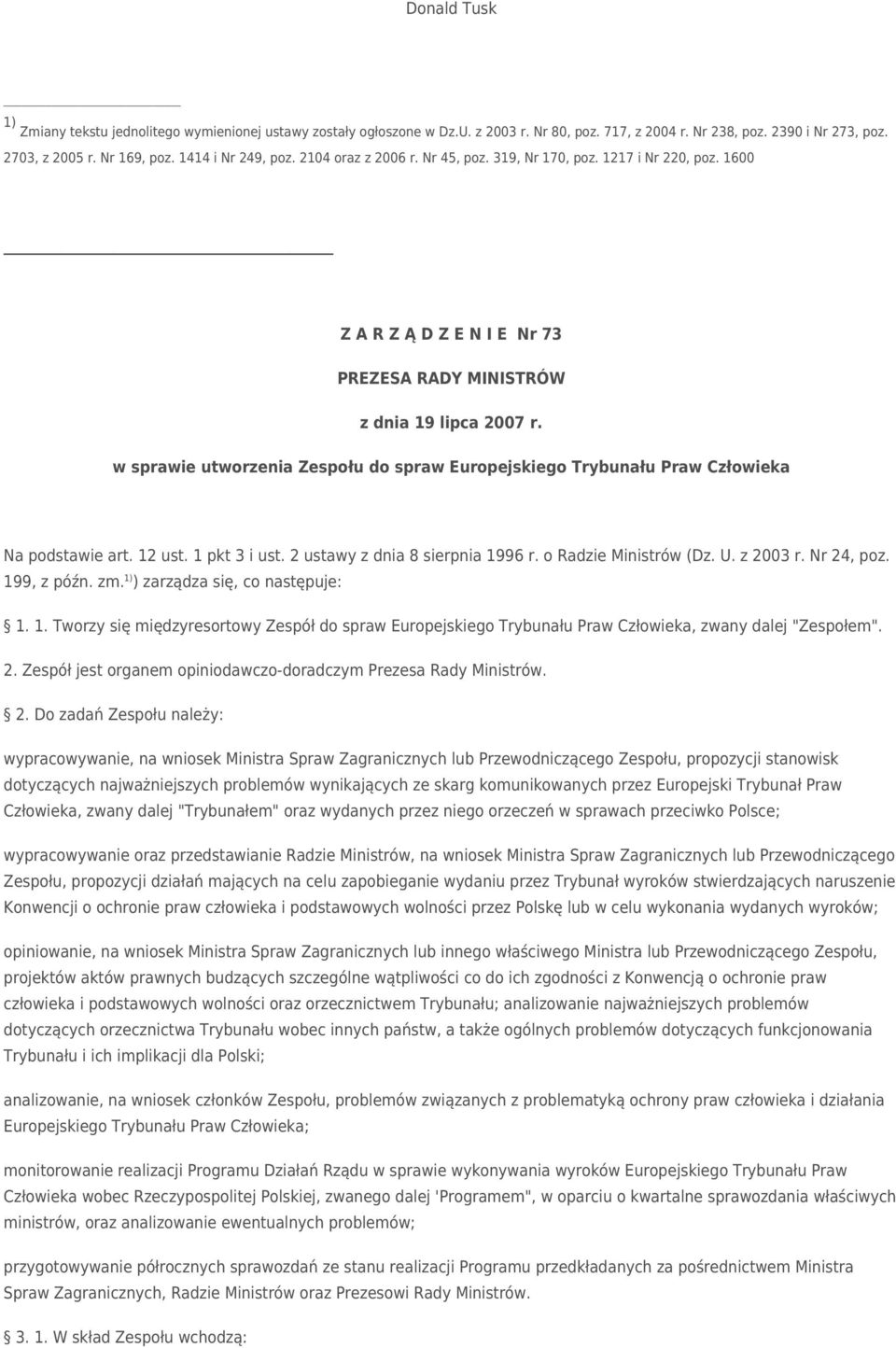 Donald Tusk

1) Zmiany tekstu jednolitego wymienionej ustawy zostały ogłoszone w Dz.U. z 2003 r. Nr 80, poz. 717, z 2004 r. Nr 238, poz. 2390 i Nr 273, poz. 2703, z 2005 r. Nr 169, poz. 1414 i Nr 249, poz. 2104 oraz z 2006 r. Nr 45, poz. 319, Nr 170, poz. 1217 i Nr 220, poz. 1600

Z A R Z Ą D Z E N I E Nr 73

PREZESA RADY MINISTRÓW

z dnia 19 lipca 2007 r.

w sprawie utworzenia Zespołu do spraw Europejskiego Trybunału Praw Człowieka

Na podstawie art. 12 ust. 1 pkt 3 i ust. 2 ustawy z dnia 8 sierpnia 1996 r. o Radzie Ministrów (Dz. U. z 2003 r. Nr 24, poz. 199, z późn. zm.$^{1)}$) zarządza się, co następuje:

1. 1. Tworzy się międzyresortowy Zespół do spraw Europejskiego Trybunału Praw Człowieka, zwany dalej "Zespołem".

2. Zespół jest organem opiniodawczo-doradczym Prezesa Rady Ministrów.

2. Do zadań Zespołu należy:

wypracowywanie, na wniosek Ministra Spraw Zagranicznych lub Przewodniczącego Zespołu, propozycji stanowisk dotyczących najważniejszych problemów wynikających ze skarg komunikowanych przez Europejski Trybunał Praw Człowieka, zwany dalej "Trybunałem" oraz wydanych przez niego orzeczeń w sprawach przeciwko Polsce;

wypracowywanie oraz przedstawianie Radzie Ministrów, na wniosek Ministra Spraw Zagranicznych lub Przewodniczącego Zespołu, propozycji działań mających na celu zapobieganie wydaniu przez Trybunał wyroków stwierdzających naruszenie Konwencji o ochronie praw człowieka i podstawowych wolności przez Polskę lub w celu wykonania wydanych wyroków;

opiniowanie, na wniosek Ministra Spraw Zagranicznych lub innego właściwego Ministra lub Przewodniczącego Zespołu, projektów aktów prawnych budzących szczególne wątpliwości co do ich zgodności z Konwencją o ochronie praw człowieka i podstawowych wolności oraz orzecznictwem Trybunału; analizowanie najważniejszych problemów dotyczących orzecznictwa Trybunału wobec innych państw, a także ogólnych problemów dotyczących funkcjonowania Trybunału i ich implikacji dla Polski;

analizowanie, na wniosek członków Zespołu, problemów związanych z problematyką ochrony praw człowieka i działania Europejskiego Trybunału Praw Człowieka;

monitorowanie realizacji Programu Działań Rządu w sprawie wykonywania wyroków Europejskiego Trybunału Praw Człowieka wobec Rzeczypospolitej Polskiej, zwanego dalej 'Programem", w oparciu o kwartalne sprawozdania właściwych ministrów, oraz analizowanie ewentualnych problemów;

przygotowywanie półrocznych sprawozdań ze stanu realizacji Programu przedkładanych za pośrednictwem Ministra Spraw Zagranicznych, Radzie Ministrów oraz Prezesowi Rady Ministrów.

3. 1. W skład Zespołu wchodzą: